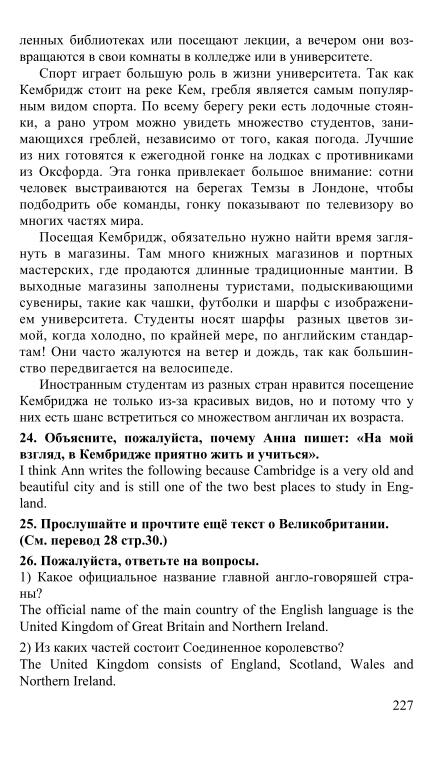 ленных библиотеках или посещают лекции, а вечером они возвращаются в свои комнаты в колледже или в университете.

Спорт играет большую роль в жизни университета. Так как Кембридж стоит на реке Кем, гребля является самым популярным видом спорта. По всему берегу реки есть лодочные стоянки, а рано утром можно увидеть множество студентов, занимающихся греблей, независимо от того, какая погода. Лучшие из них готовятся к ежегодной гонке на лодках с противниками из Оксфорда. Эта гонка привлекает большое внимание: сотни человек выстраиваются на берегах Темзы в Лондоне, чтобы подбодрить обе команды, гонку показывают по телевизору во многих частях мира.

Посещая Кембридж, обязательно нужно найти время заглянуть в магазины. Там много книжных магазинов и портных мастерских, где продаются длинные традиционные мантии. В выходные магазины заполнены туристами, подыскивающими сувениры, такие как чашки, футболки и шарфы с изображением университета. Студенты носят шарфы разных цветов зимой, когда холодно, по крайней мере, по английским стандартам! Они часто жалуются на ветер и дождь, так как большинство передвигается на велосипеде.

Иностранным студентам из разных стран нравится посещение Кембриджа не только из-за красивых видов, но и потому что у них есть шанс встретиться со множеством англичан их возраста.

24. Объясните, пожалуйста, почему Анна пишет: «На мой взгляд, в Кембридже приятно жить и учиться».
I think Ann writes the following because Cambridge is a very old and beautiful city and is still one of the two best places to study in England.

25. Прослушайте и прочтите ещё текст о Великобритании. (См. перевод 28 стр.30.)

26. Пожалуйста, ответьте на вопросы.
1) Какое официальное название главной англо-говорящей страны?
The official name of the main country of the English language is the United Kingdom of Great Britain and Northern Ireland.

2) Из каких частей состоит Соединенное королевство?
The United Kingdom consists of England, Scotland, Wales and Northern Ireland.

227